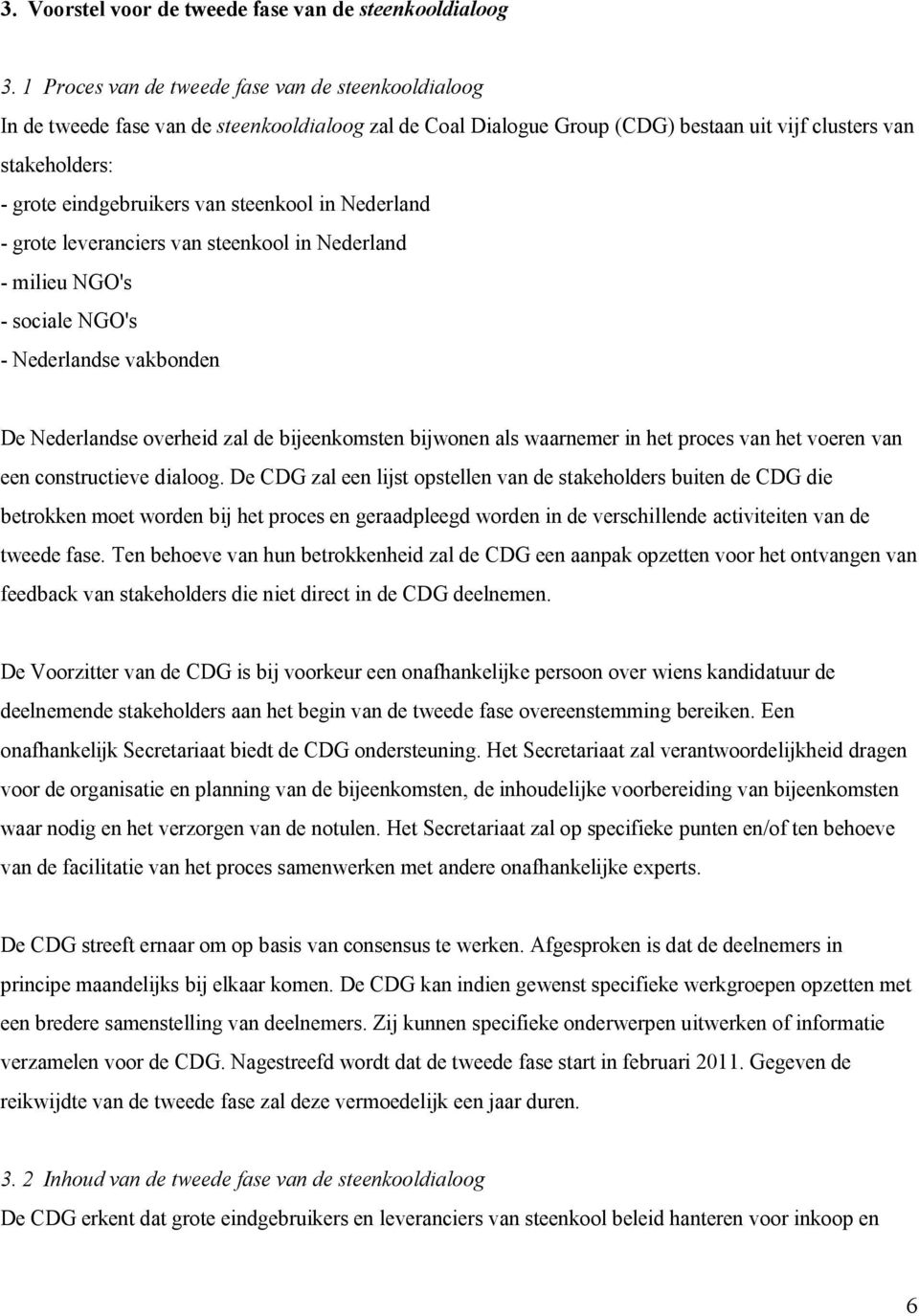 3. Voorstel voor de tweede fase van de steenkooldialoog

3. 1 Proces van de tweede fase van de steenkooldialoog
In de tweede fase van de steenkooldialoog zal de Coal Dialogue Group (CDG) bestaan uit vijf clusters van stakeholders:
- grote eindgebruikers van steenkool in Nederland
- grote leveranciers van steenkool in Nederland
- milieu NGO's
- sociale NGO's
- Nederlandse vakbonden

De Nederlandse overheid zal de bijeenkomsten bijwonen als waarnemer in het proces van het voeren van een constructieve dialoog. De CDG zal een lijst opstellen van de stakeholders buiten de CDG die betrokken moet worden bij het proces en geraadpleegd worden in de verschillende activiteiten van de tweede fase. Ten behoeve van hun betrokkenheid zal de CDG een aanpak opzetten voor het ontvangen van feedback van stakeholders die niet direct in de CDG deelnemen.

De Voorzitter van de CDG is bij voorkeur een onafhankelijke persoon over wiens kandidatuur de deelnemende stakeholders aan het begin van de tweede fase overeenstemming bereiken. Een onafhankelijk Secretariaat biedt de CDG ondersteuning. Het Secretariaat zal verantwoordelijkheid dragen voor de organisatie en planning van de bijeenkomsten, de inhoudelijke voorbereiding van bijeenkomsten waar nodig en het verzorgen van de notulen. Het Secretariaat zal op specifieke punten en/of ten behoeve van de facilitatie van het proces samenwerken met andere onafhankelijke experts.

De CDG streeft ernaar om op basis van consensus te werken. Afgesproken is dat de deelnemers in principe maandelijks bij elkaar komen. De CDG kan indien gewenst specifieke werkgroepen opzetten met een bredere samenstelling van deelnemers. Zij kunnen specifieke onderwerpen uitwerken of informatie verzamelen voor de CDG. Nagestreefd wordt dat de tweede fase start in februari 2011. Gegeven de reikwijdte van de tweede fase zal deze vermoedelijk een jaar duren.

3. 2 Inhoud van de tweede fase van de steenkooldialoog
De CDG erkent dat grote eindgebruikers en leveranciers van steenkool beleid hanteren voor inkoop en

6